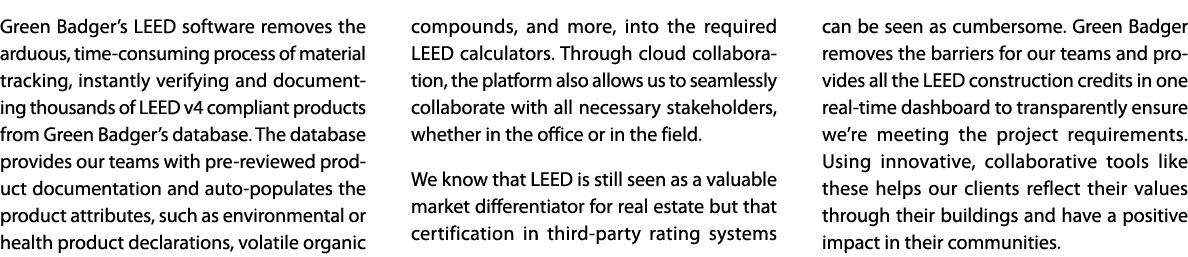 Green Badger's LEED software removes the arduous, time-consuming process of material tracking, instantly verifying and documenting thousands of LEED v4 compliant products from Green Badger's database. The database provides our teams with pre-reviewed product documentation and auto-populates the product attributes, such as environmental or health product declarations, volatile organic compounds, and more, into the required LEED calculators. Through cloud collaboration, the platform also allows us to seamlessly collaborate with all necessary stakeholders, whether in the office or in the field.

We know that LEED is still seen as a valuable market differentiator for real estate but that certification in third-party rating systems can be seen as cumbersome. Green Badger removes the barriers for our teams and provides all the LEED construction credits in one real-time dashboard to transparently ensure we're meeting the project requirements. Using innovative, collaborative tools like these helps our clients reflect their values through their buildings and have a positive impact in their communities.